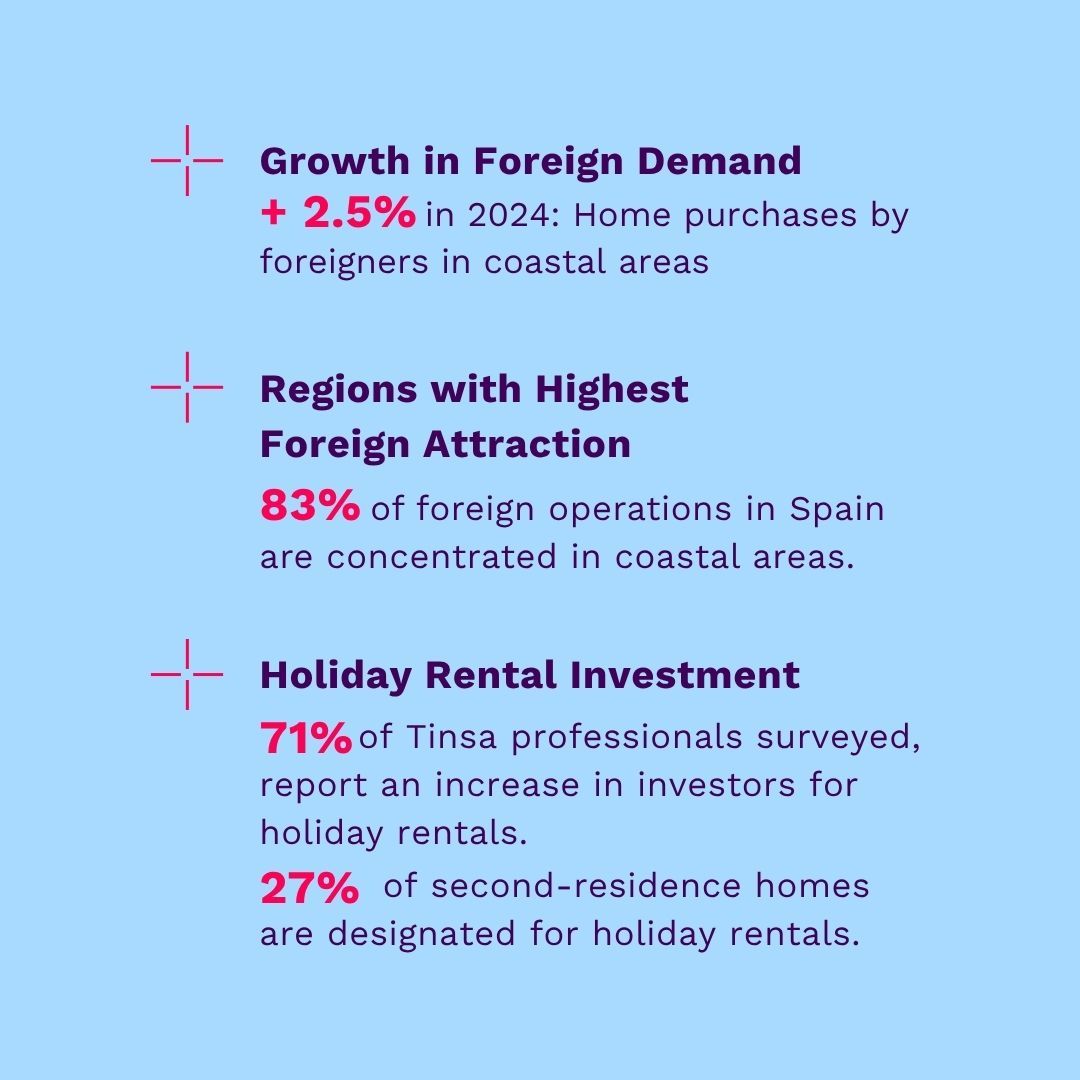 Growth in Foreign Demand

+ 2.5% in 2024: Home purchases by foreigners in coastal areas

Regions with Highest
Foreign Attraction

83% of foreign operations in Spain are concentrated in coastal areas.

Holiday Rental Investment

71% of Tinsa professionals surveyed, report an increase in investors for holiday rentals.

27% of second-residence homes are designated for holiday rentals.